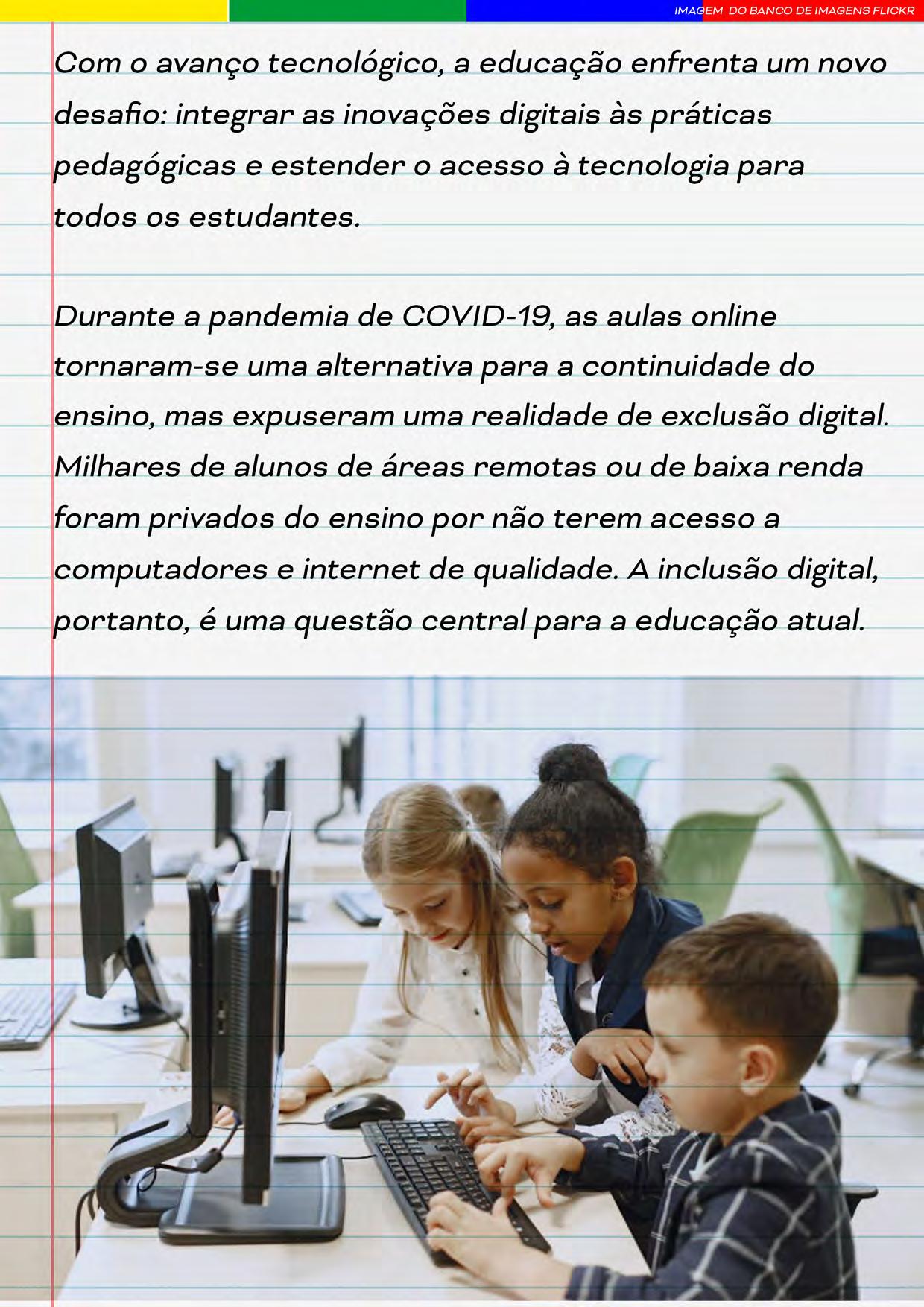 IMAGEM DO BANCO DE IMAGENS FLICKR

Com o avanço tecnológico, a educação enfrenta um novo desafio: integrar as inovações digitais às práticas pedagógicas e estender o acesso à tecnologia para todos os estudantes.

Durante a pandemia de COVID-19, as aulas online tornaram-se uma alternativa para a continuidade do ensino, mas expuseram uma realidade de exclusão digital. Milhares de alunos de áreas remotas ou de baixa renda foram privados do ensino por não terem acesso a computadores e internet de qualidade. A inclusão digital, portanto, é uma questão central para a educação atual.